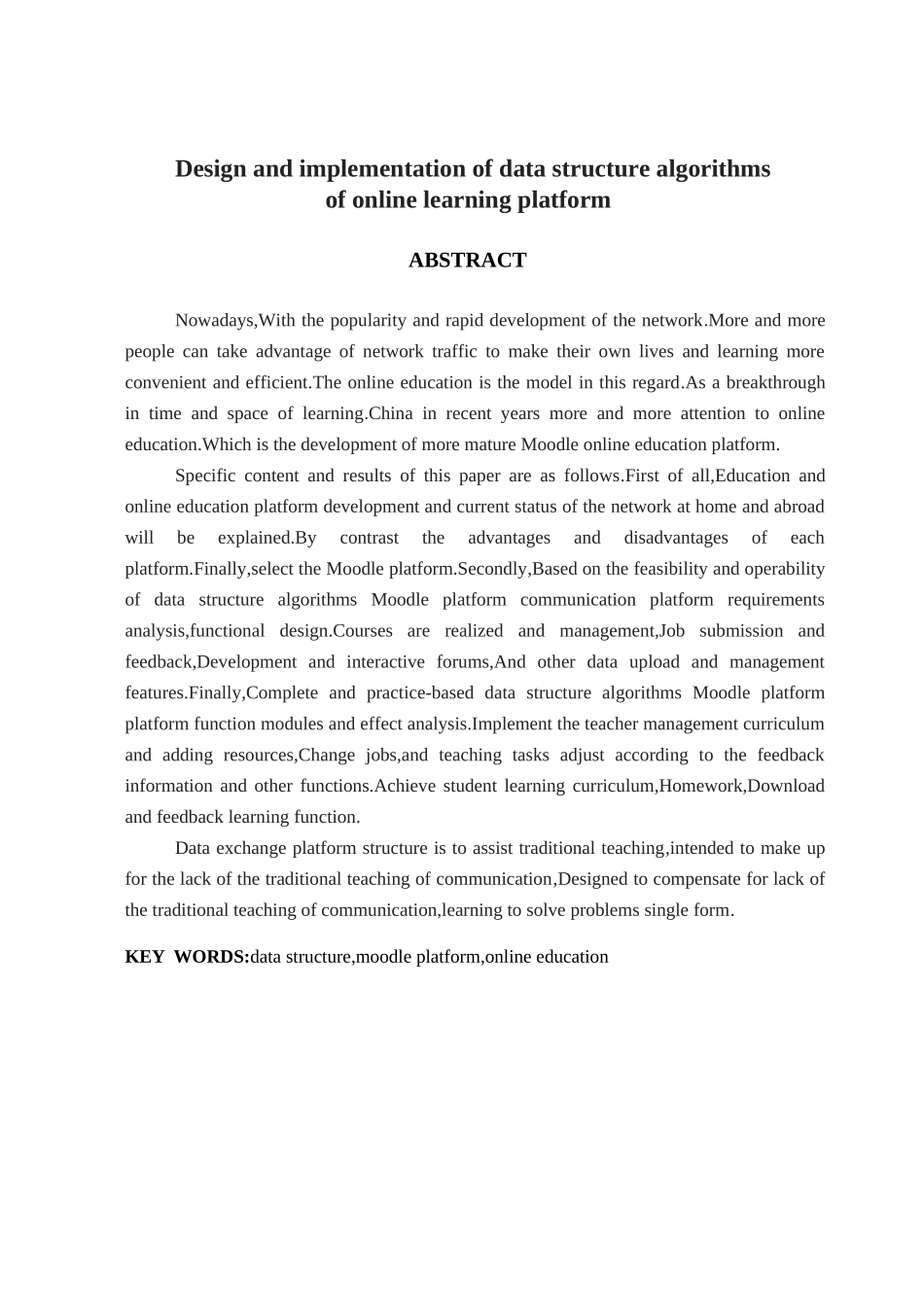 Design and implementation of data structure algorithms of online learning platform

ABSTRACT

Nowadays,With the popularity and rapid development of the network.More and more people can take advantage of network traffic to make their own lives and learning more convenient and efficient.The online education is the model in this regard.As a breakthrough in time and space of learning.China in recent years more and more attention to online education.Which is the development of more mature Moodle online education platform.

Specific content and results of this paper are as follows.First of all,Education and online education platform development and current status of the network at home and abroad will be explained.By contrast the advantages and disadvantages of each platform.Finally,select the Moodle platform.Secondly,Based on the feasibility and operability of data structure algorithms Moodle platform communication platform requirements analysis,functional design.Courses are realized and management,Job submission and feedback,Development and interactive forums,And other data upload and management features.Finally,Complete and practice-based data structure algorithms Moodle platform platform function modules and effect analysis.Implement the teacher management curriculum and adding resources,Change jobs,and teaching tasks adjust according to the feedback information and other functions.Achieve student learning curriculum,Homework,Download and feedback learning function.

Data exchange platform structure is to assist traditional teaching,intended to make up for the lack of the traditional teaching of communication,Designed to compensate for lack of the traditional teaching of communication,learning to solve problems single form.

KEY WORDS:data structure,moodle platform,online education